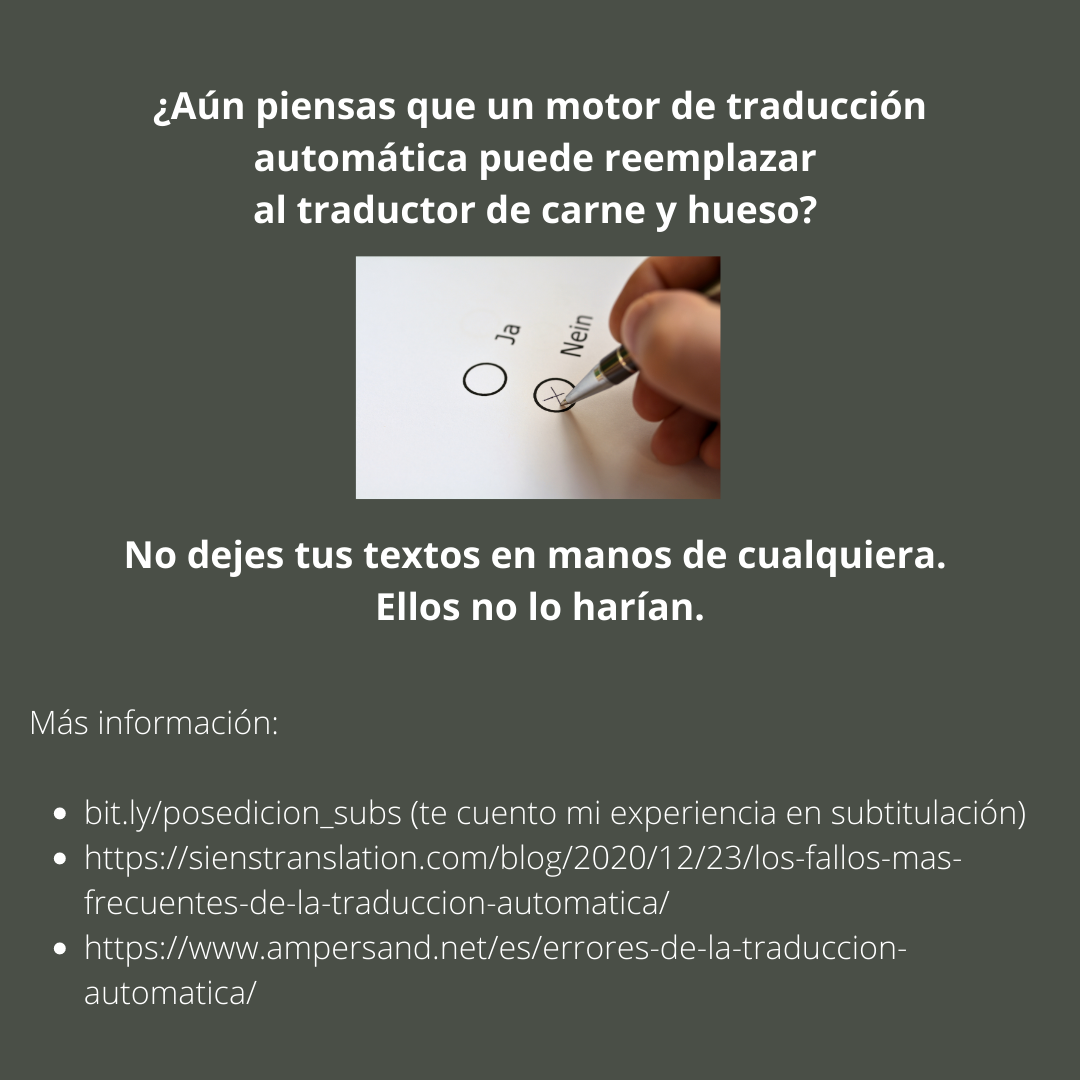 ¿Aún piensas que un motor de traducción automática puede reemplazar al traductor de carne y hueso?

Ja

Nein

No dejes tus textos en manos de cualquiera.
Ellos no lo harían.

Más información:

• bit.ly/posedicion_subs (te cuento mi experiencia en subtitulación)
• https://sienstranslation.com/blog/2020/12/23/los-fallos-mas-frecuentes-de-la-traduccion-automatica/
• https://www.ampersand.net/es/errores-de-la-traduccion-automatica/